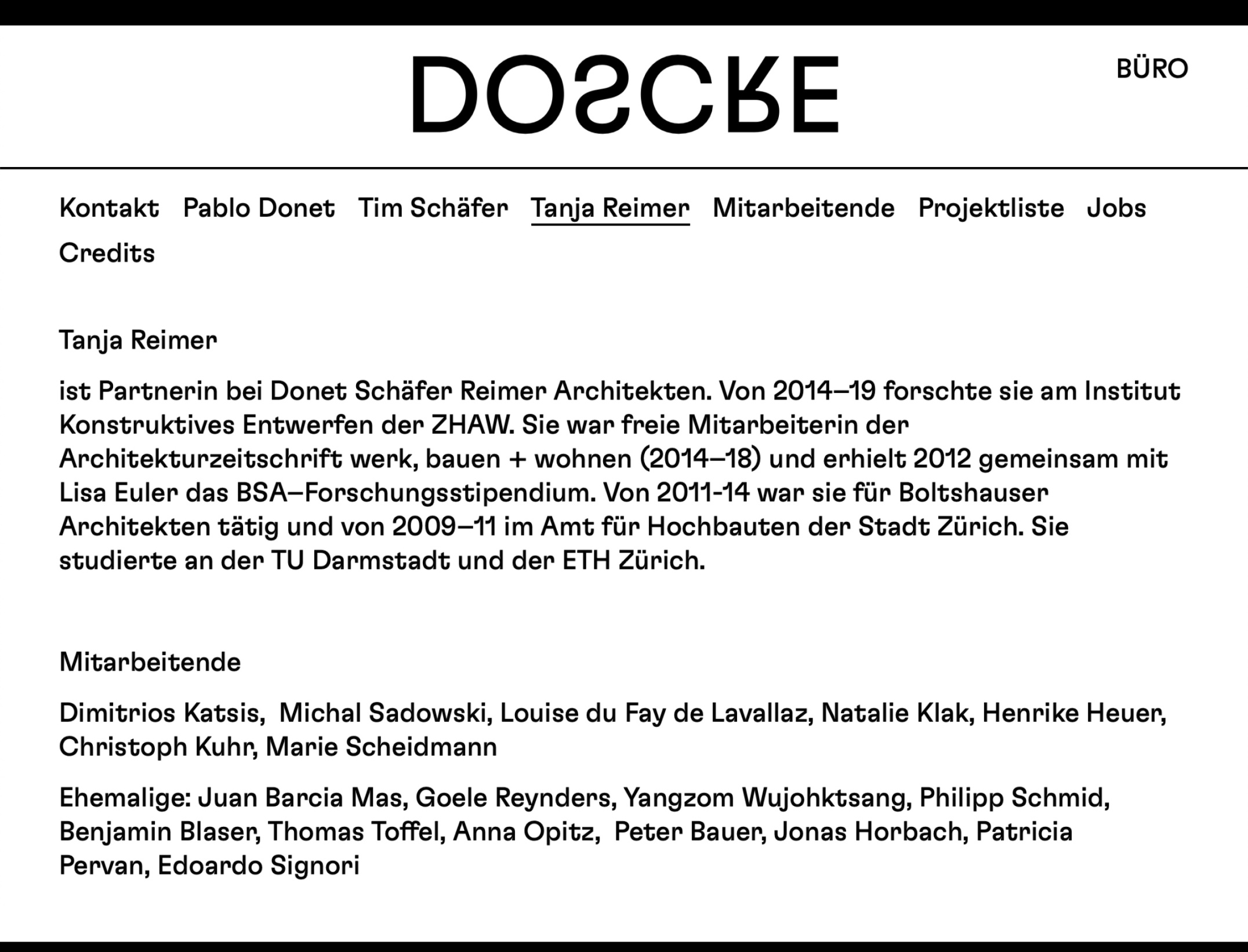 DOSCRE

BÜRO

Kontakt Pablo Donet Tim Schäfer Tanja Reimer Mitarbeitende Projektliste Jobs Credits

Tanja Reimer

ist Partnerin bei Donet Schäfer Reimer Architekten. Von 2014–19 forschte sie am Institut Konstruktives Entwerfen der ZHAW. Sie war freie Mitarbeiterin der Architekturzeitschrift werk, bauen + wohnen (2014–18) und erhielt 2012 gemeinsam mit Lisa Euler das BSA–Forschungsstipendium. Von 2011-14 war sie für Boltshauser Architekten tätig und von 2009–11 im Amt für Hochbauten der Stadt Zürich. Sie studierte an der TU Darmstadt und der ETH Zürich.

Mitarbeitende

Dimitrios Katsis, Michal Sadowski, Louise du Fay de Lavallaz, Natalie Klak, Henrike Heuer, Christoph Kuhr, Marie Scheidmann

Ehemalige: Juan Barcia Mas, Goele Reynders, Yangzom Wujohktsang, Philipp Schmid, Benjamin Blaser, Thomas Toffel, Anna Opitz, Peter Bauer, Jonas Horbach, Patricia Pervan, Edoardo Signori